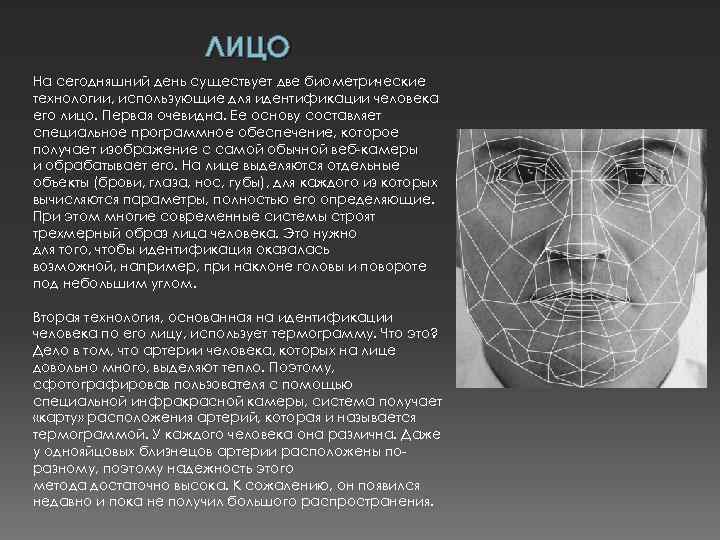 ЛИЦО

На сегодняшний день существует две биометрические технологии, использующие для идентификации человека его лицо. Первая очевидна. Ее основу составляет специальное программное обеспечение, которое получает изображение с самой обычной веб-камеры и обрабатывает его. На лице выделяются отдельные объекты (брови, глаза, нос, губы), для каждого из которых вычисляются параметры, полностью его определяющие. При этом многие современные системы строят трехмерный образ лица человека. Это нужно для того, чтобы идентификация оказалась возможной, например, при наклоне головы и повороте под небольшим углом.

Вторая технология, основанная на идентификации человека по его лицу, использует термограмму. Что это? Дело в том, что артерии человека, которых на лице довольно много, выделяют тепло. Поэтому, сфотографировав пользователя с помощью специальной инфракрасной камеры, система получает «карту» расположения артерий, которая и называется термограммой. У каждого человека она различна. Даже у однояйцовых близнецов артерии расположены по-разному, поэтому надежность этого метода достаточно высока. К сожалению, он появился недавно и пока не получил большого распространения.